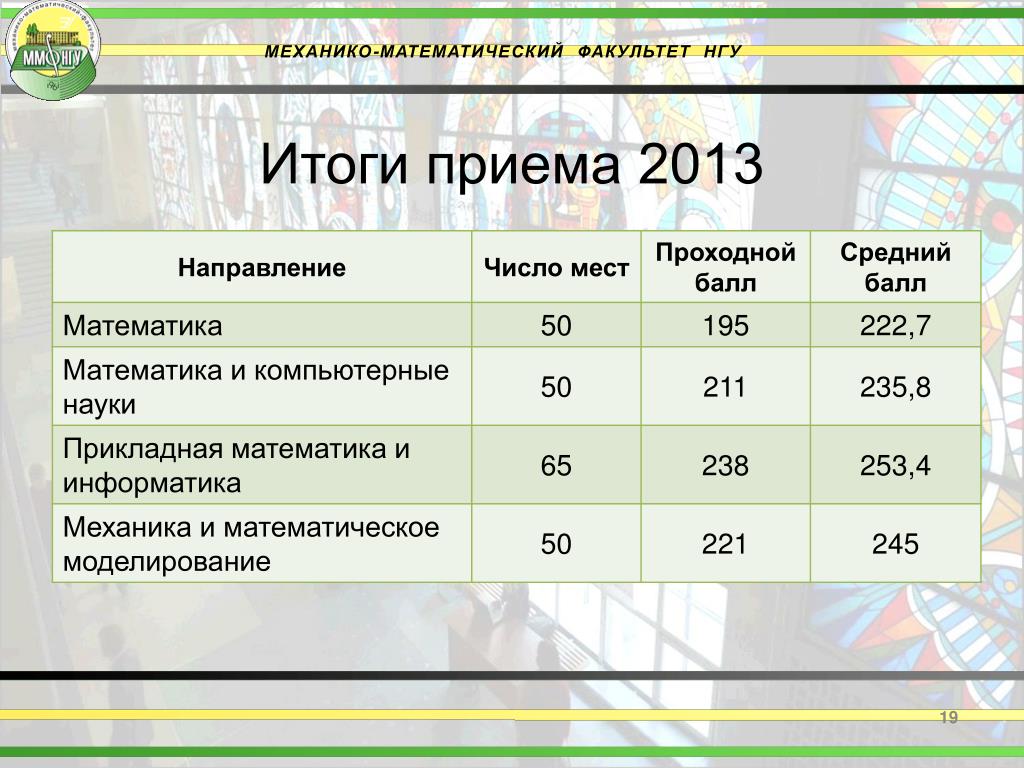 ММФ НГУ

МЕХАНИКО-МАТЕМАТИЧЕСКИЙ ФАКУЛЬТЕТ НГУ

Итоги приема 2013

| Направление | Число мест | Проходной балл | Средний балл |
|---|---|---|---|
| Математика | 50 | 195 | 222,7 |
| Математика и компьютерные науки | 50 | 211 | 235,8 |
| Прикладная математика и информатика | 65 | 238 | 253,4 |
| Механика и математическое моделирование | 50 | 221 | 245 |

19